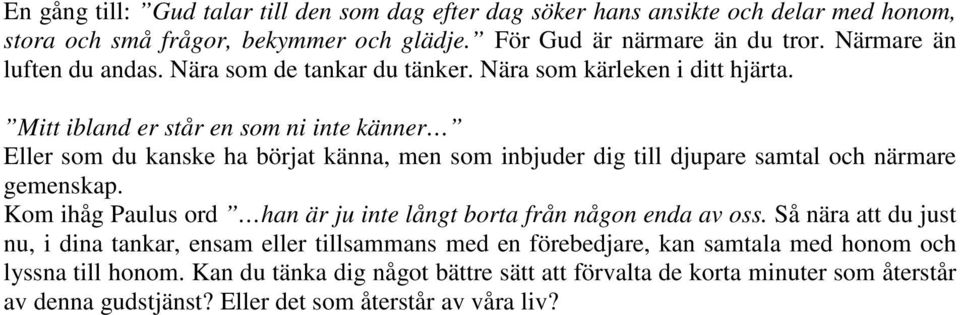 En gång till: ”Gud talar till den som dag efter dag söker hans ansikte och delar med honom, stora och små frågor, bekymmer och glädje.” För Gud är närmare än du tror. Närmare än luften du andas. Nära som de tankar du tänker. Nära som kärleken i ditt hjärta.

”Mitt ibland er står en som ni inte känner…”
Eller som du kanske ha börjat känna, men som inbjuder dig till djupare samtal och närmare gemenskap.
Kom ihåg Paulus ord ”…han är ju inte långt borta från någon enda av oss. Så nära att du just nu, i dina tankar, ensam eller tillsammans med en förebedjare, kan samtala med honom och lyssna till honom. Kan du tänka dig något bättre sätt att förvalta de korta minuter som återstår av denna gudstjänst? Eller det som återstår av våra liv?